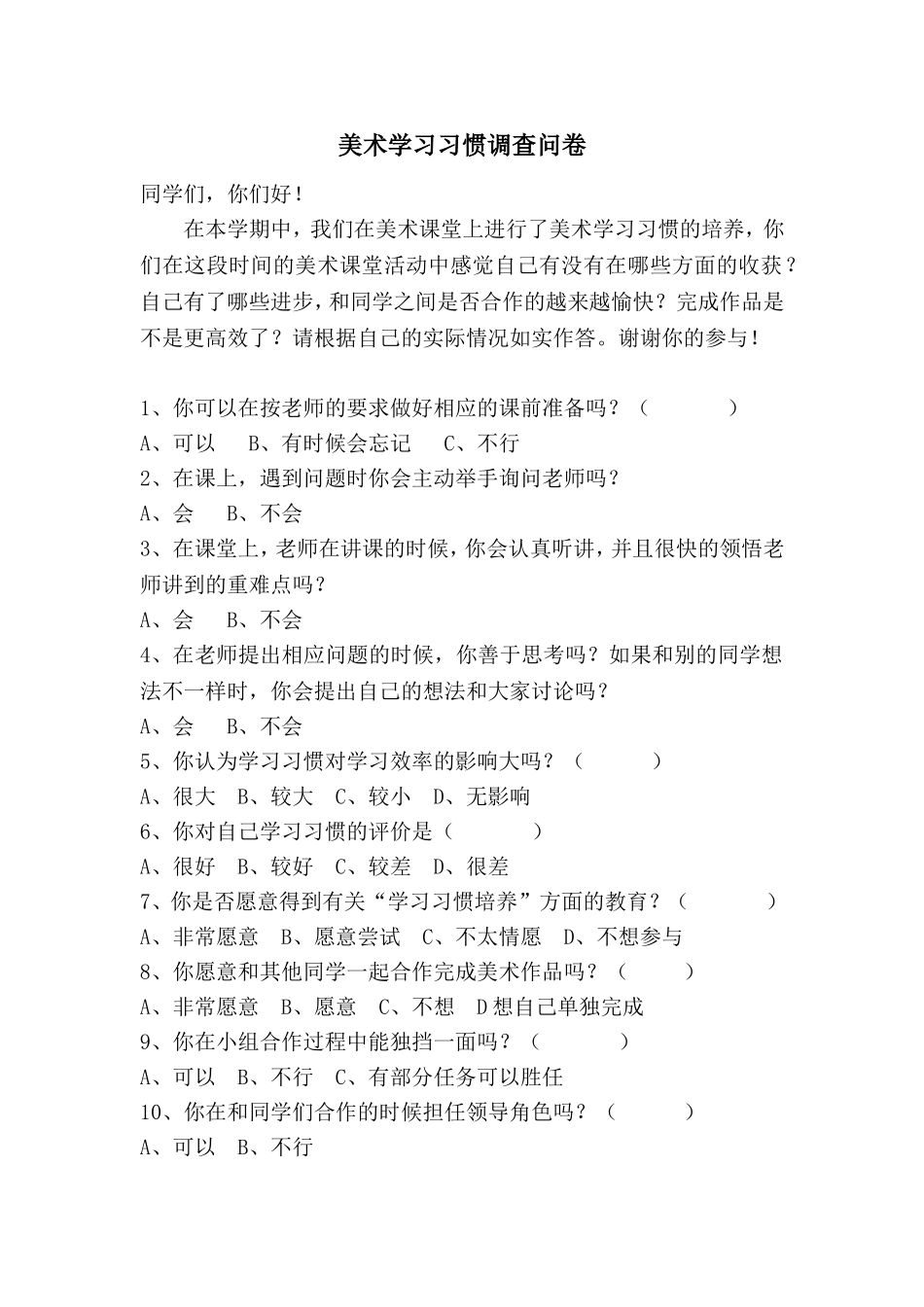 美术学习习惯调查问卷

同学们，你们好！

在本学期中，我们在美术课堂上进行了美术学习习惯的培养，你们在这段时间的美术课堂活动中感觉自己有没有在哪些方面的收获？自己有了哪些进步，和同学之间是否合作的越来越愉快？完成作品是不是更高效了？请根据自己的实际情况如实作答。谢谢你的参与！

1、你可以在按老师的要求做好相应的课前准备吗？（ ）
A、可以 B、有时候会忘记 C、不行
2、在课上，遇到问题时你会主动举手询问老师吗？
A、会 B、不会
3、在课堂上，老师在讲课的时候，你会认真听讲，并且很快的领悟老师讲到的重难点吗？
A、会 B、不会
4、在老师提出相应问题的时候，你善于思考吗？如果和别的同学想法不一样时，你会提出自己的想法和大家讨论吗？
A、会 B、不会
5、你认为学习习惯对学习效率的影响大吗？（ ）
A、很大 B、较大 C、较小 D、无影响
6、你对自己学习习惯的评价是（ ）
A、很好 B、较好 C、较差 D、很差
7、你是否愿意得到有关“学习习惯培养”方面的教育？（ ）
A、非常愿意 B、愿意尝试 C、不太情愿 D、不想参与
8、你愿意和其他同学一起合作完成美术作品吗？（ ）
A、非常愿意 B、愿意 C、不想 D想自己单独完成
9、你在小组合作过程中能独挡一面吗？（ ）
A、可以 B、不行 C、有部分任务可以胜任
10、你在和同学们合作的时候担任领导角色吗？（ ）
A、可以 B、不行